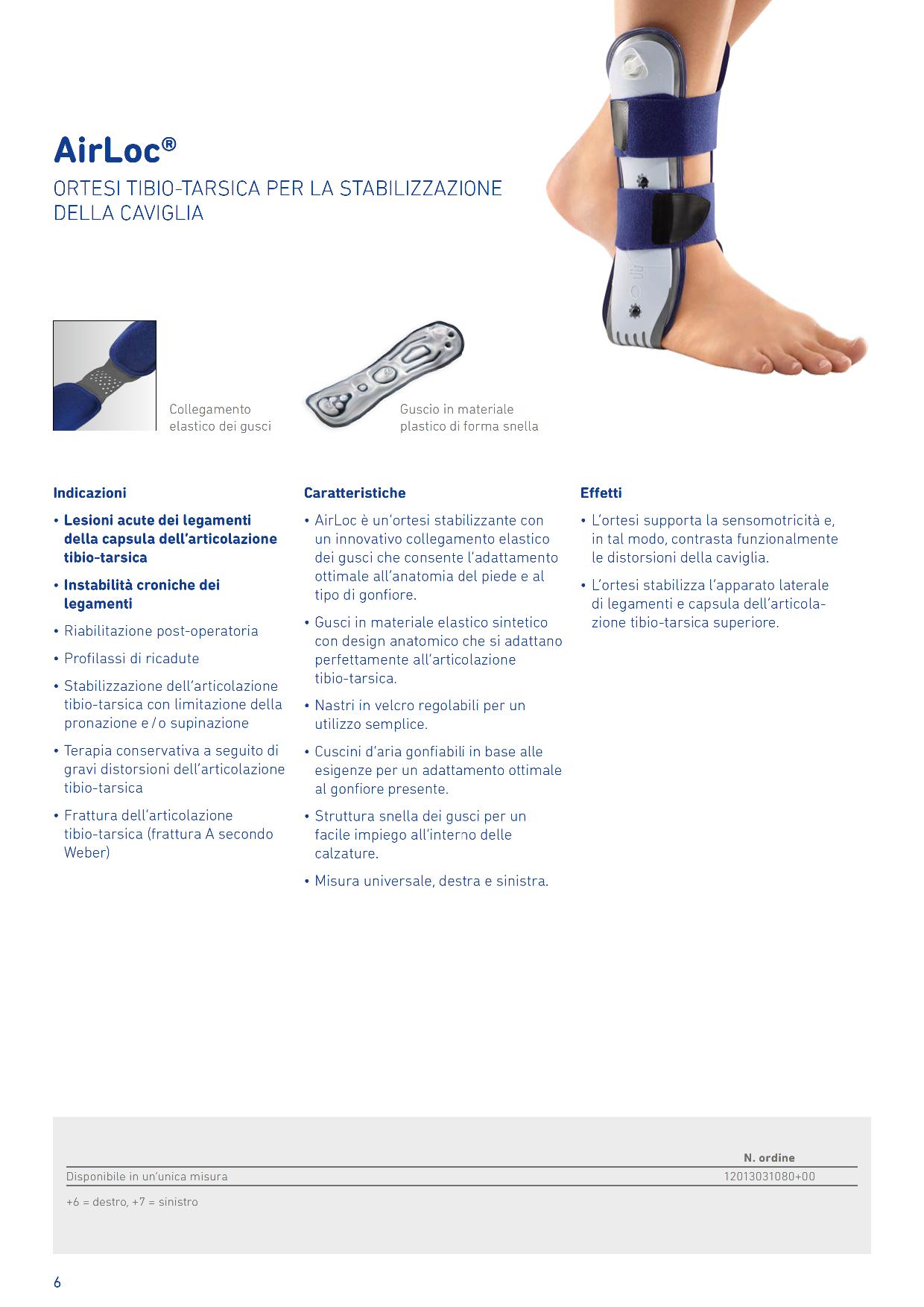 AirLoc®

ORTESI TIBIO-TARSICA PER LA STABILIZZAZIONE DELLA CAVIGLIA

Collegamento elastico dei gusci

Guscio in materiale plastico di forma snella

Indicazioni

• Lesioni acute dei legamenti della capsula dell'articolazione tibio-tarsica

• Instabilità croniche dei legamenti

• Riabilitazione post-operatoria

• Profilassi di ricadute

• Stabilizzazione dell'articolazione tibio-tarsica con limitazione della pronazione e / o supinazione

• Terapia conservativa a seguito di gravi distorsioni dell'articolazione tibio-tarsica

• Frattura dell'articolazione tibio-tarsica (frattura A secondo Weber)

Caratteristiche

• AirLoc è un'ortesi stabilizzante con un innovativo collegamento elastico dei gusci che consente l'adattamento ottimale all'anatomia del piede e al tipo di gonfiore.

• Gusci in materiale elastico sintetico con design anatomico che si adattano perfettamente all'articolazione tibio-tarsica.

• Nastri in velcro regolabili per un utilizzo semplice.

• Cuscini d'aria gonfiabili in base alle esigenze per un adattamento ottimale al gonfiore presente.

• Struttura snella dei gusci per un facile impiego all'interno delle calzature.

• Misura universale, destra e sinistra.

Effetti

• L'ortesi supporta la sensomotricità e, in tal modo, contrasta funzionalmente le distorsioni della caviglia.

• L'ortesi stabilizza l'apparato laterale di legamenti e capsula dell'articolazione tibio-tarsica superiore.

| | N. ordine |
|---|---|
| Disponibile in un'unica misura | 12013031080+00 |

+6 = destro, +7 = sinistro

6